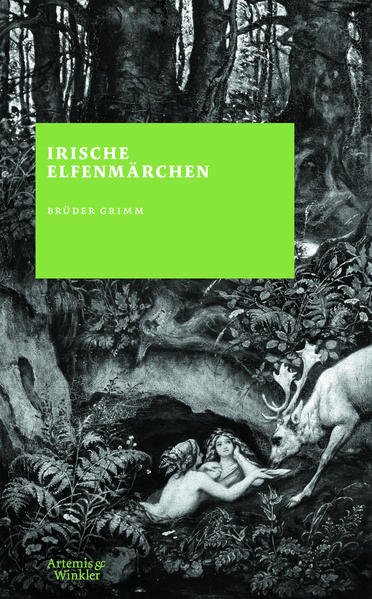 IRISCHE
ELFENMÄRCHEN

BRÜDER GRIMM

Artemis & Winkler